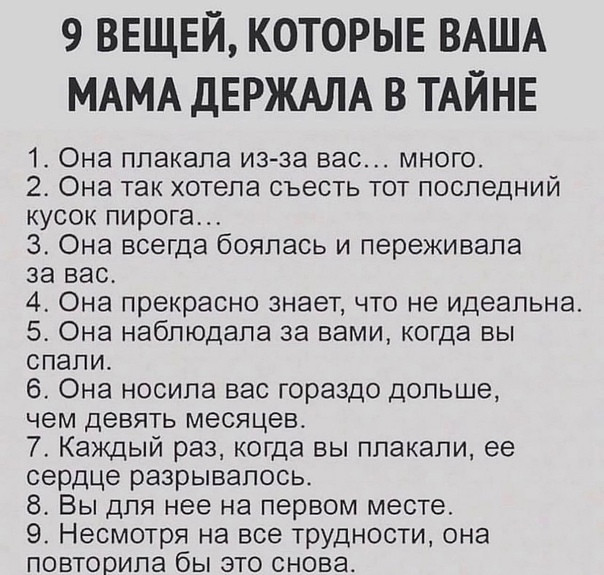 9 ВЕЩЕЙ, КОТОРЫЕ ВАША МАМА ДЕРЖАЛА В ТАЙНЕ

1. Она плакала из-за вас… много.
2. Она так хотела съесть тот последний кусок пирога…
3. Она всегда боялась и переживала за вас.
4. Она прекрасно знает, что не идеальна.
5. Она наблюдала за вами, когда вы спали.
6. Она носила вас гораздо дольше, чем девять месяцев.
7. Каждый раз, когда вы плакали, ее сердце разрывалось.
8. Вы для нее на первом месте.
9. Несмотря на все трудности, она повторила бы это снова.